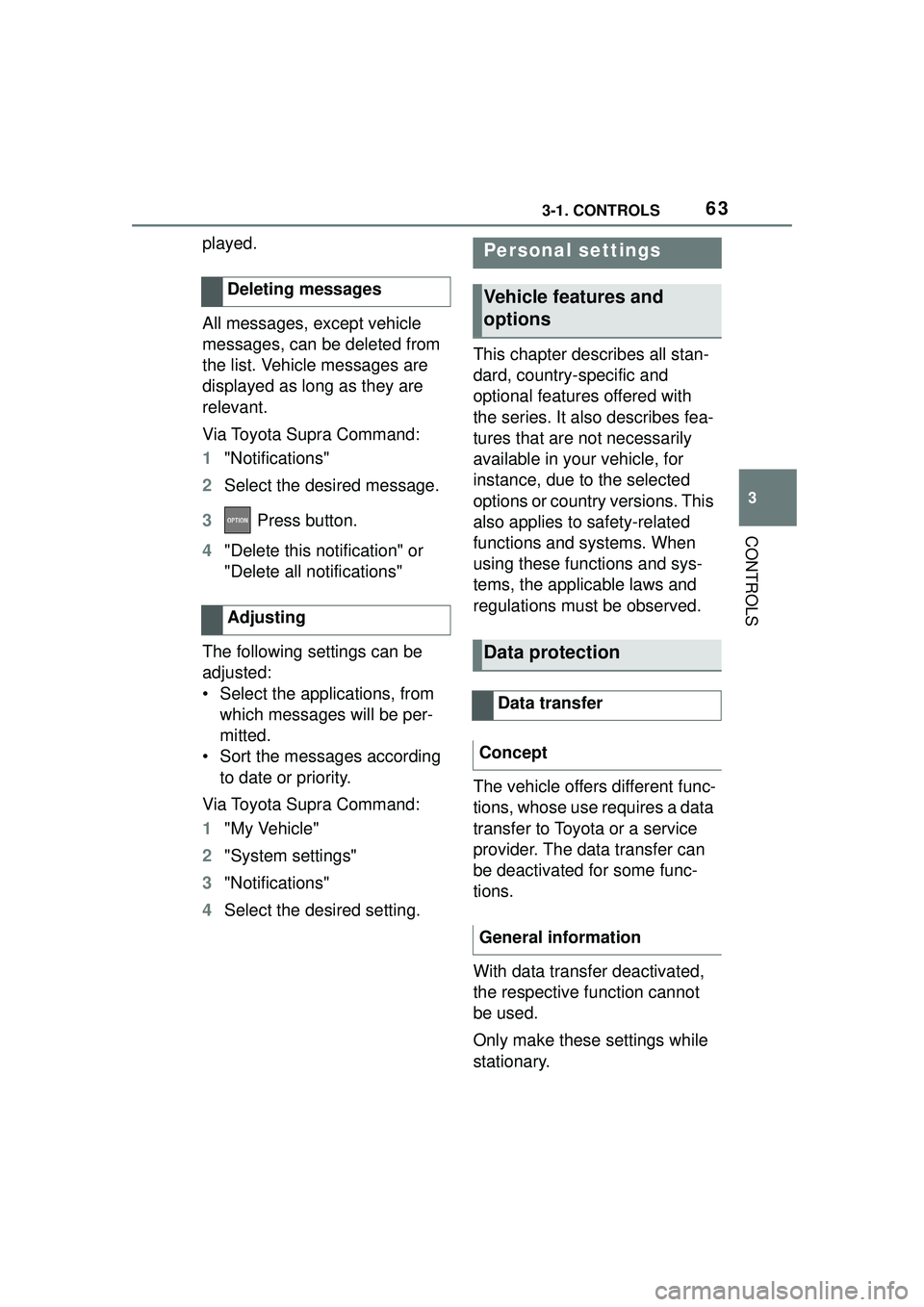 3-1. CONTROLS 63

played.

Deleting messages

All messages, except vehicle messages, can be deleted from the list. Vehicle messages are displayed as long as they are relevant.

Via Toyota Supra Command:

1 "Notifications"

2 Select the desired message.

3 OPTION Press button.

4 "Delete this notification" or "Delete all notifications"

Adjusting

The following settings can be adjusted:

• Select the applications, from which messages will be permitted.

• Sort the messages according to date or priority.

Via Toyota Supra Command:

1 "My Vehicle"

2 "System settings"

3 "Notifications"

4 Select the desired setting.

Personal settings

Vehicle features and options

This chapter describes all standard, country-specific and optional features offered with the series. It also describes features that are not necessarily available in your vehicle, for instance, due to the selected options or country versions. This also applies to safety-related functions and systems. When using these functions and systems, the applicable laws and regulations must be observed.

Data protection

Data transfer

Concept

The vehicle offers different functions, whose use requires a data transfer to Toyota or a service provider. The data transfer can be deactivated for some functions.

General information

With data transfer deactivated, the respective function cannot be used.

Only make these settings while stationary.

3

CONTROLS

carmanualsonline.info